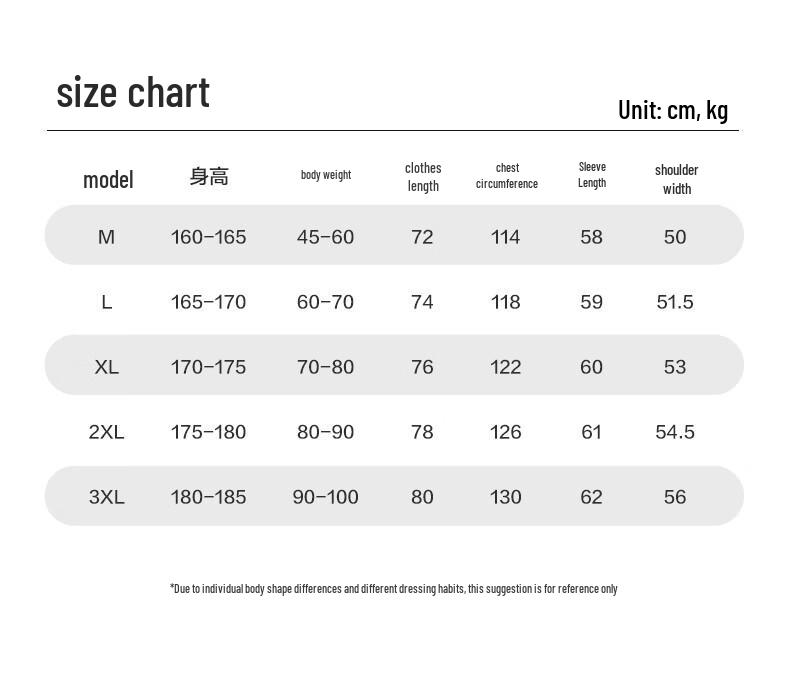 size chart

Unit: cm, kg

| model | 身高 | body weight | clothes length | chest circumference | Sleeve Length | shoulder width |
|---|---|---|---|---|---|---|
| M | 160-165 | 45-60 | 72 | 114 | 58 | 50 |
| L | 165-170 | 60-70 | 74 | 118 | 59 | 51.5 |
| XL | 170-175 | 70-80 | 76 | 122 | 60 | 53 |
| 2XL | 175-180 | 80-90 | 78 | 126 | 61 | 54.5 |
| 3XL | 180-185 | 90-100 | 80 | 130 | 62 | 56 |

*Due to individual body shape differences and different dressing habits, this suggestion is for reference only